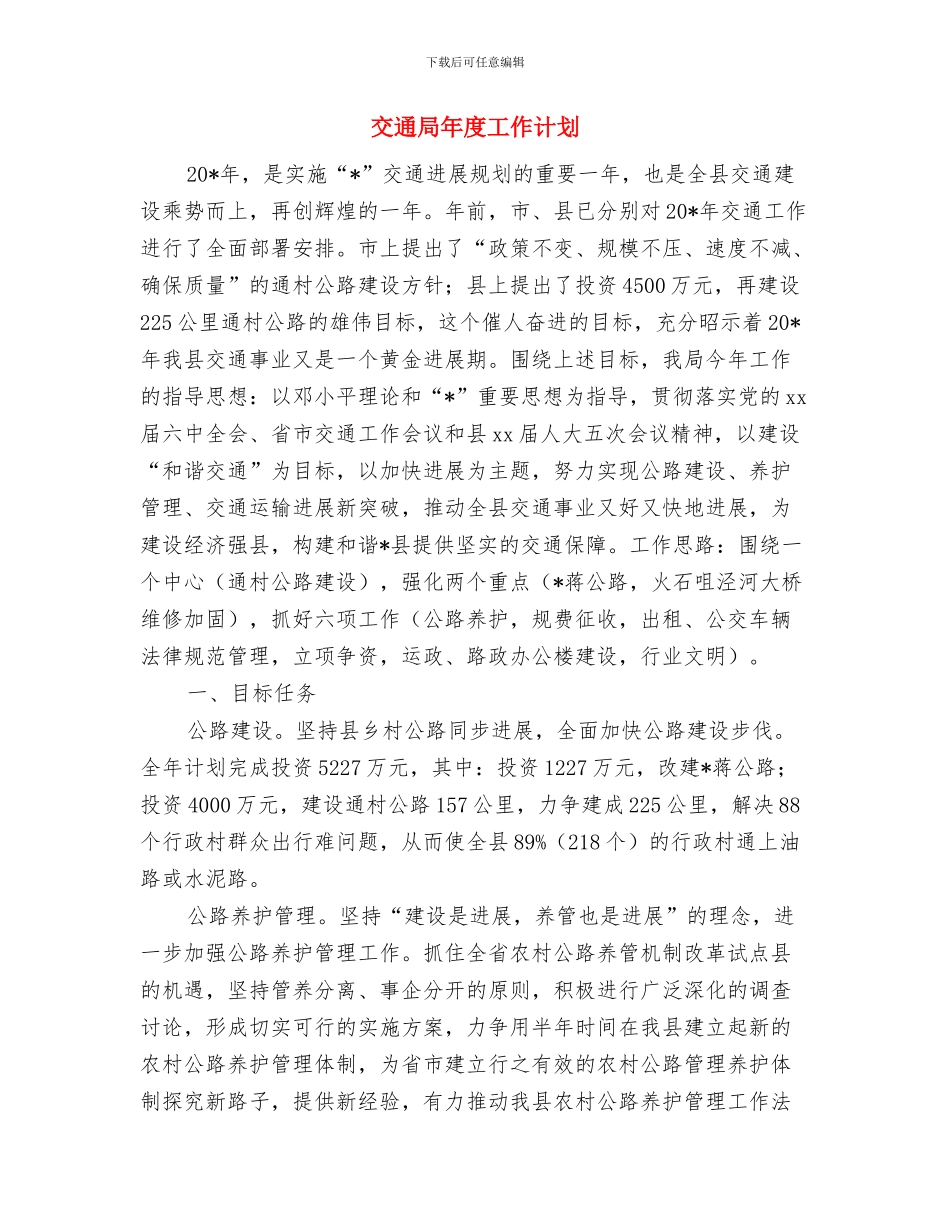 下载后可任意编辑

交通局年度工作计划

20*年，是实施“*”交通进展规划的重要一年，也是全县交通建设乘势而上，再创辉煌的一年。年前，市、县已分别对20*年交通工作进行了全面部署安排。市上提出了“政策不变、规模不压、速度不减、确保质量”的通村公路建设方针；县上提出了投资4500万元，再建设225公里通村公路的雄伟目标，这个催人奋进的目标，充分昭示着20*年我县交通事业又是一个黄金进展期。围绕上述目标，我局今年工作的指导思想：以邓小平理论和“*”重要思想为指导，贯彻落实党的xx届六中全会、省市交通工作会议和县xx届人大五次会议精神，以建设“和谐交通”为目标，以加快进展为主题，努力实现公路建设、养护管理、交通运输进展新突破，推动全县交通事业又好又快地进展，为建设经济强县，构建和谐*县提供坚实的交通保障。工作思路：围绕一个中心（通村公路建设），强化两个重点（*蒋公路，火石咀泾河大桥维修加固），抓好六项工作（公路养护，规费征收，出租、公交车辆法律规范管理，立项争资，运政、路政办公楼建设，行业文明）。

一、目标任务

公路建设。坚持县乡村公路同步进展，全面加快公路建设步伐。全年计划完成投资5227万元，其中：投资1227万元，改建*蒋公路；投资4000万元，建设通村公路157公里，力争建成225公里，解决88个行政村群众出行难问题，从而使全县89%（218个）的行政村通上油路或水泥路。

公路养护管理。坚持“建设是进展，养管也是进展”的理念，进一步加强公路养护管理工作。抓住全省农村公路养管机制改革试点县的机遇，坚持管养分离、事企分开的原则，积极进行广泛深化的调查讨论，形成切实可行的实施方案，力争用半年时间在我县建立起新的农村公路养护管理体制，为省市建立行之有效的农村公路管理养护体制探究新路子，提供新经验，有力推动我县农村公路养护管理工作法